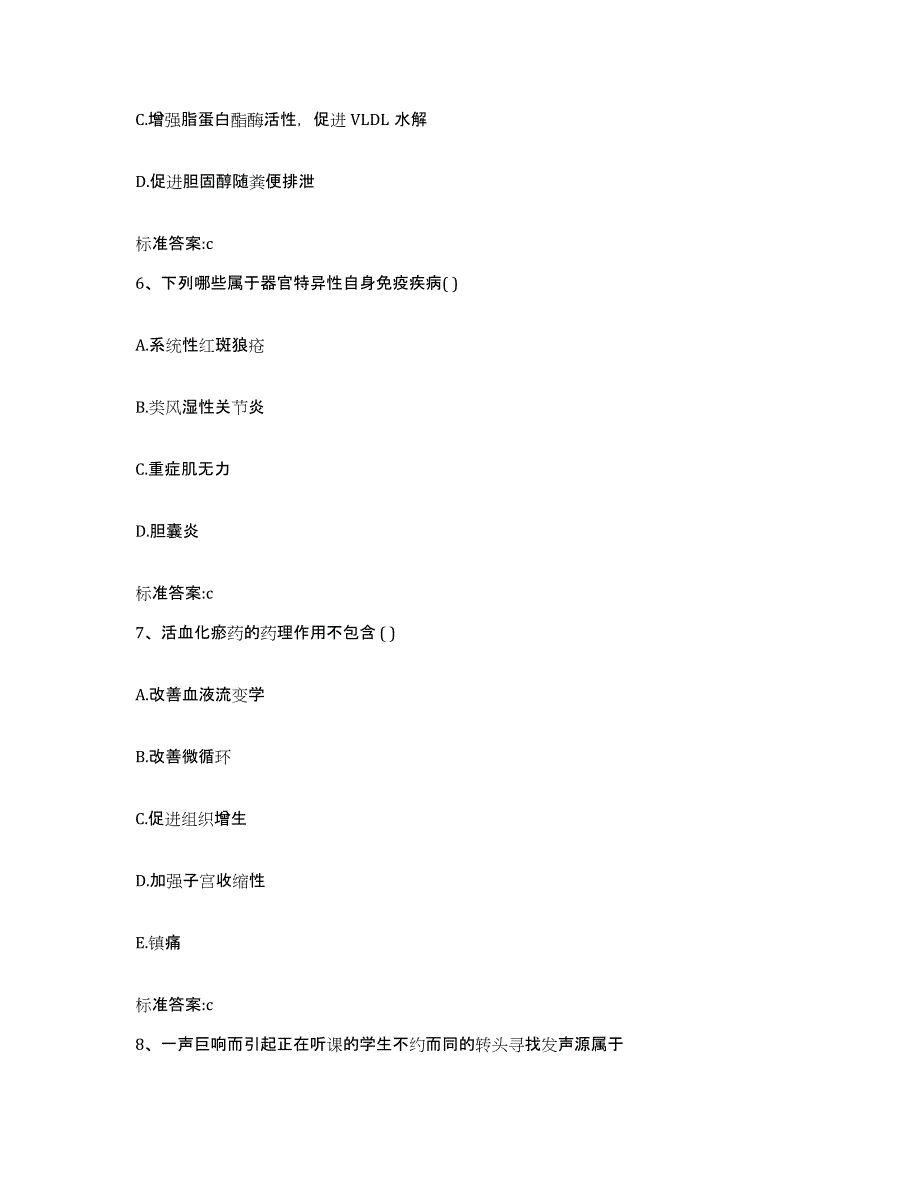 C.增强脂蛋白酯酶活性，促进 VLDL 水解

D.促进胆固醇随粪便排泄

标准答案:c

6、下列哪些属于器官特异性自身免疫疾病( )

A.系统性红斑狼疮

B.类风湿性关节炎

C.重症肌无力

D.胆囊炎

标准答案:c

7、活血化瘀药的药理作用不包含 ( )

A.改善血液流变学

B.改善微循环

C.促进组织增生

D.加强子宫收缩性

E.镇痛

标准答案:c

8、一声巨响而引起正在听课的学生不约而同的转头寻找发声源属于